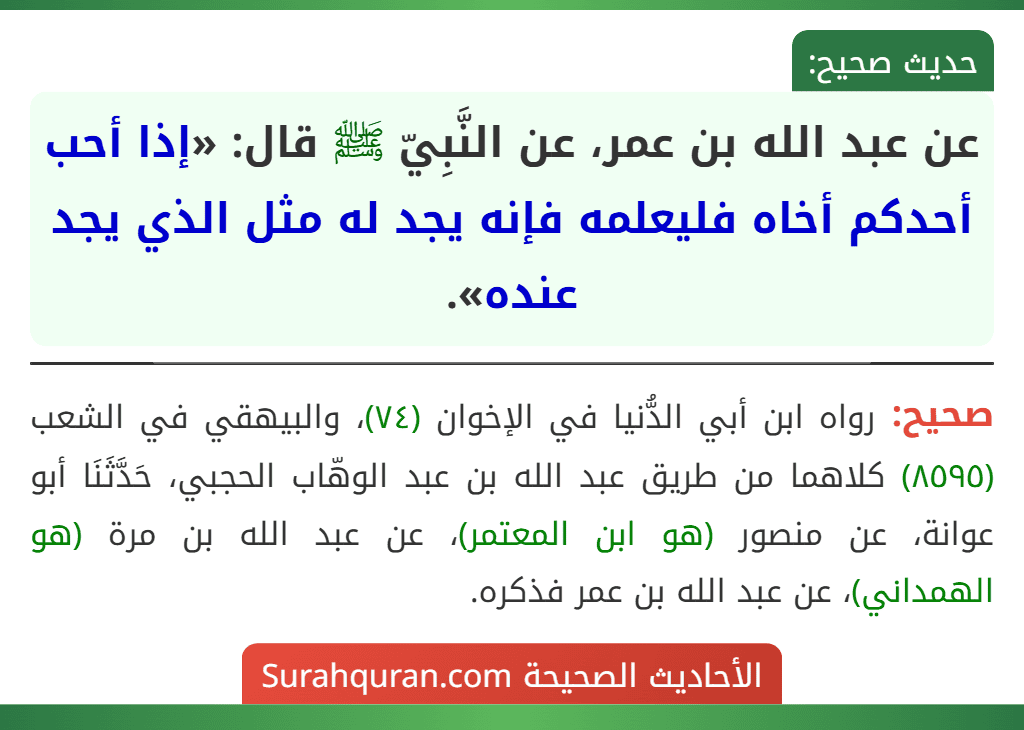 حديث صحيح:

عن عبد الله بن عمر، عن النَّبِيّ ﷺ قال: «إذا أحب أحدكم أخاه فليعلمه فإنه يجد له مثل الذي يجد عنده».

صحيح: رواه ابن أبي الدُّنيا في الإخوان (٧٤)، والبيهقي في الشعب (٨٥٩٥) كلاهما من طريق عبد الله بن عبد الوهّاب الحجبي، حَدَّثَنَا أبو عوانة، عن منصور (هو ابن المعتمر)، عن عبد الله بن مرة (هو الهمداني)، عن عبد الله بن عمر فذكره.

الأحاديث الصحيحة Surahquran.com